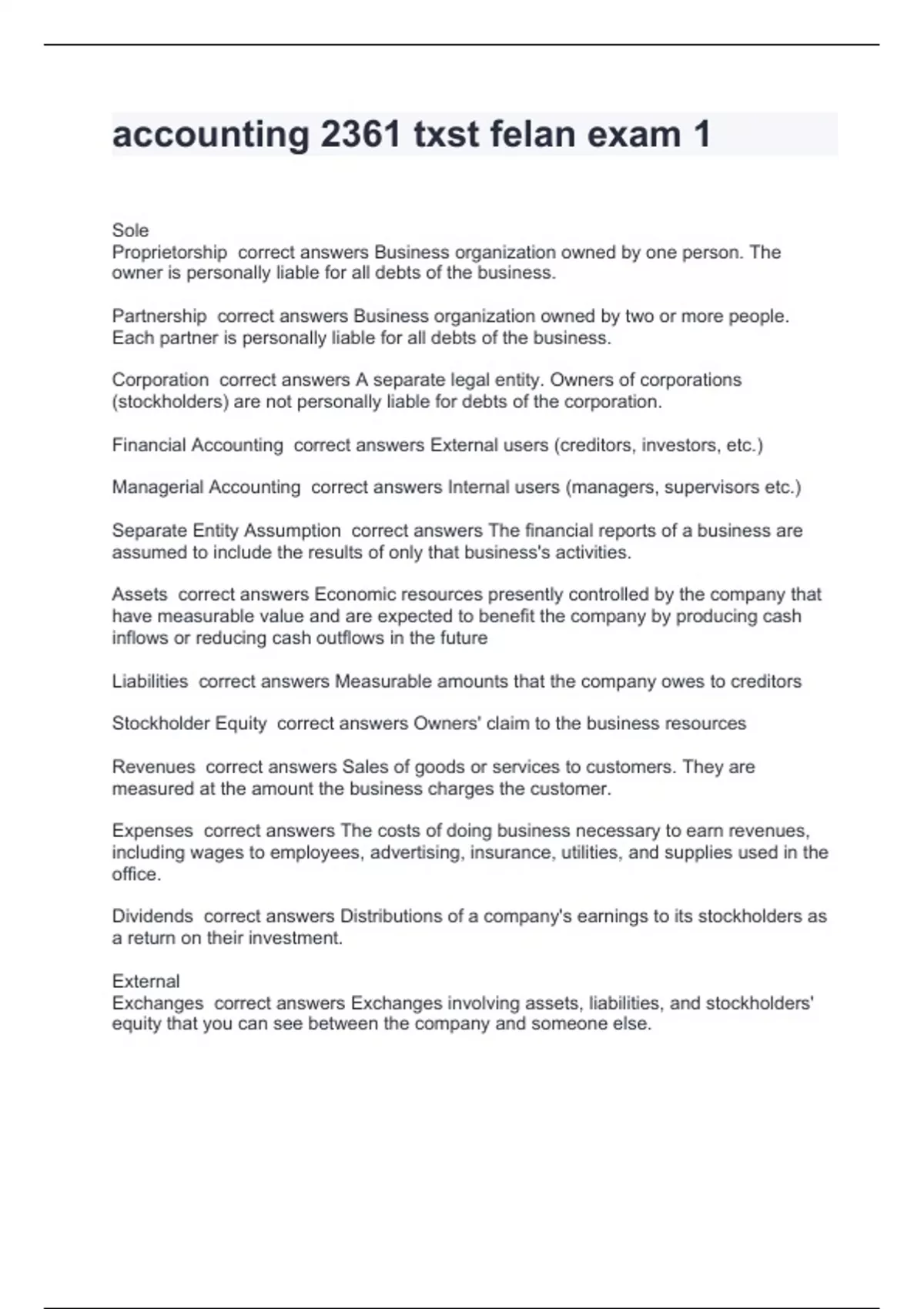 accounting 2361 txst felan exam 1

Sole
Proprietorship  correct answers Business organization owned by one person. The owner is personally liable for all debts of the business.

Partnership  correct answers Business organization owned by two or more people. Each partner is personally liable for all debts of the business.

Corporation  correct answers A separate legal entity. Owners of corporations (stockholders) are not personally liable for debts of the corporation.

Financial Accounting  correct answers External users (creditors, investors, etc.)

Managerial Accounting  correct answers Internal users (managers, supervisors etc.)

Separate Entity Assumption  correct answers The financial reports of a business are assumed to include the results of only that business's activities.

Assets  correct answers Economic resources presently controlled by the company that have measurable value and are expected to benefit the company by producing cash inflows or reducing cash outflows in the future

Liabilities  correct answers Measurable amounts that the company owes to creditors

Stockholder Equity  correct answers Owners' claim to the business resources

Revenues  correct answers Sales of goods or services to customers. They are measured at the amount the business charges the customer.

Expenses  correct answers The costs of doing business necessary to earn revenues, including wages to employees, advertising, insurance, utilities, and supplies used in the office.

Dividends  correct answers Distributions of a company's earnings to its stockholders as a return on their investment.

External
Exchanges  correct answers Exchanges involving assets, liabilities, and stockholders' equity that you can see between the company and someone else.